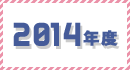 2014年度